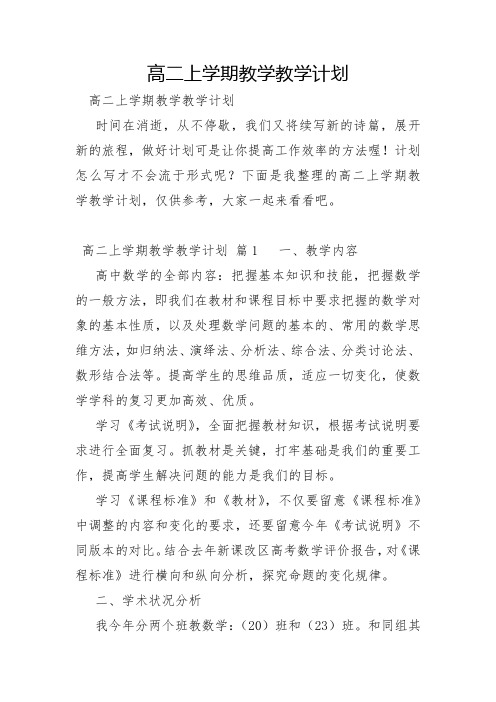 高二上学期教学教学计划

高二上学期教学教学计划

时间在消逝，从不停歇，我们又将续写新的诗篇，展开新的旅程，做好计划可是让你提高工作效率的方法喔！计划怎么写才不会流于形式呢？下面是我整理的高二上学期教学教学计划，仅供参考，大家一起来看看吧。

高二上学期教学教学计划 篇1 一、教学内容

高中数学的全部内容：把握基本知识和技能，把握数学的一般方法，即我们在教材和课程目标中要求把握的数学对象的基本性质，以及处理数学问题的基本的、常用的数学思维方法，如归纳法、演绎法、分析法、综合法、分类讨论法、数形结合法等。提高学生的思维品质，适应一切变化，使数学学科的复习更加高效、优质。

学习《考试说明》，全面把握教材知识，根据考试说明要求进行全面复习。抓教材是关键，打牢基础是我们的重要工作，提高学生解决问题的能力是我们的目标。

学习《课程标准》和《教材》，不仅要留意《课程标准》中调整的内容和变化的要求，还要留意今年《考试说明》不同版本的对比。结合去年新课改区高考数学评价报告，对《课程标准》进行横向和纵向分析，探究命题的变化规律。

二、学术状况分析

我今年分两个班教数学：（20）班和（23）班。和同组其